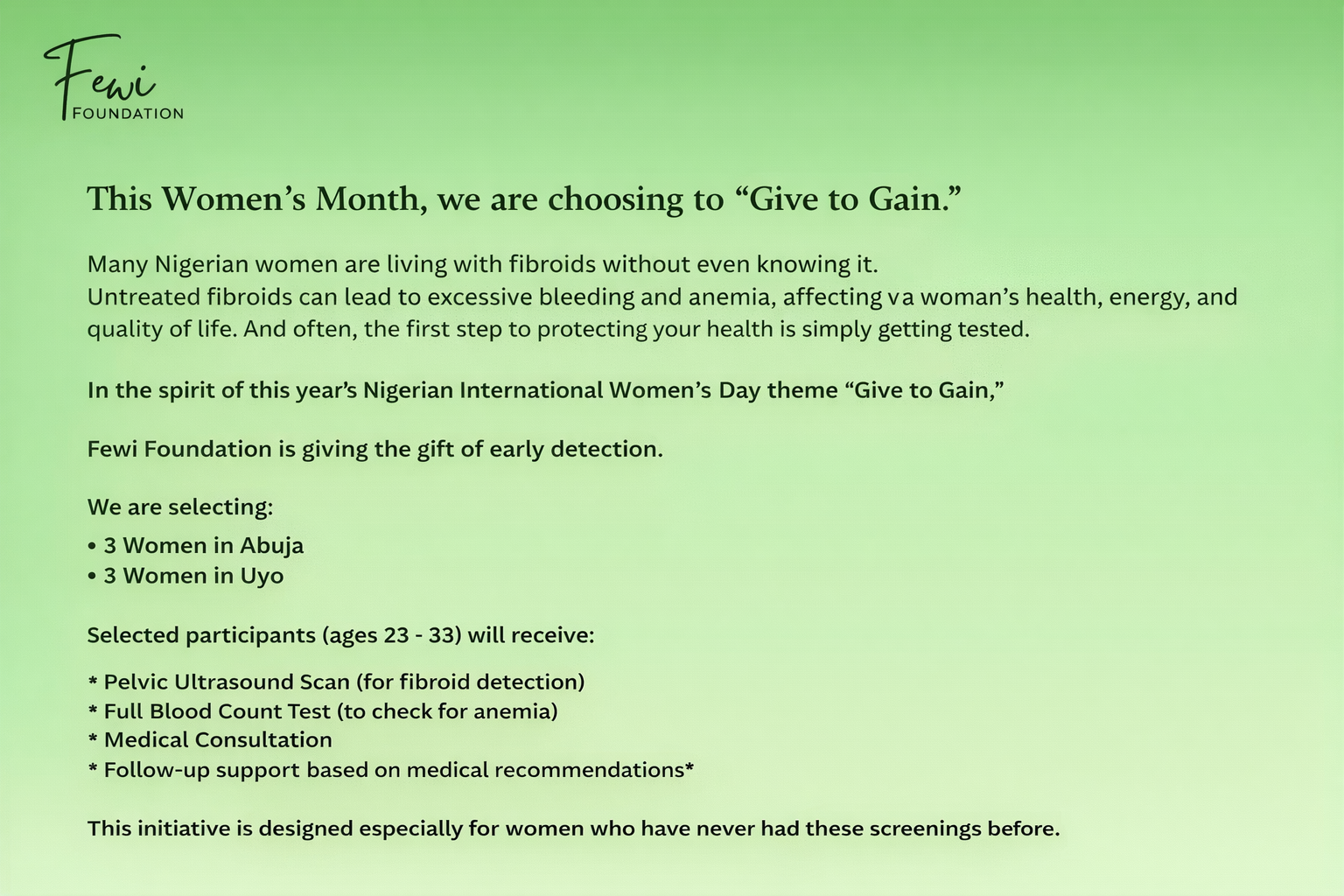 Fewi
FOUNDATION

This Women's Month, we are choosing to "Give to Gain."

Many Nigerian women are living with fibroids without even knowing it.
Untreated fibroids can lead to excessive bleeding and anemia, affecting va woman's health, energy, and quality of life. And often, the first step to protecting your health is simply getting tested.

In the spirit of this year's Nigerian International Women's Day theme "Give to Gain,"

Fewi Foundation is giving the gift of early detection.

We are selecting:
• 3 Women in Abuja
• 3 Women in Uyo

Selected participants (ages 23 - 33) will receive:

* Pelvic Ultrasound Scan (for fibroid detection)
* Full Blood Count Test (to check for anemia)
* Medical Consultation
* Follow-up support based on medical recommendations*

This initiative is designed especially for women who have never had these screenings before.